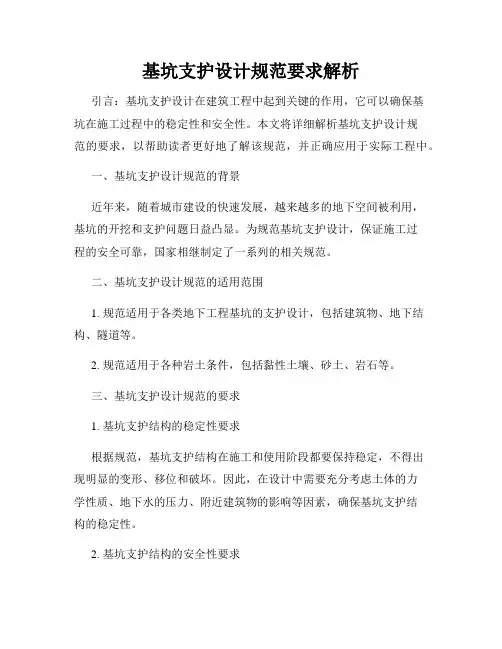 基坑支护设计规范要求解析

引言：基坑支护设计在建筑工程中起到关键的作用，它可以确保基坑在施工过程中的稳定性和安全性。本文将详细解析基坑支护设计规范的要求，以帮助读者更好地了解该规范，并正确应用于实际工程中。

一、基坑支护设计规范的背景

近年来，随着城市建设的快速发展，越来越多的地下空间被利用，基坑的开挖和支护问题日益凸显。为规范基坑支护设计，保证施工过程的安全可靠，国家相继制定了一系列的相关规范。

二、基坑支护设计规范的适用范围

1. 规范适用于各类地下工程基坑的支护设计，包括建筑物、地下结构、隧道等。

2. 规范适用于各种岩土条件，包括黏性土壤、砂土、岩石等。

三、基坑支护设计规范的要求

1. 基坑支护结构的稳定性要求

根据规范，基坑支护结构在施工和使用阶段都要保持稳定，不得出现明显的变形、移位和破坏。因此，在设计中需要充分考虑土体的力学性质、地下水的压力、附近建筑物的影响等因素，确保基坑支护结构的稳定性。

2. 基坑支护结构的安全性要求